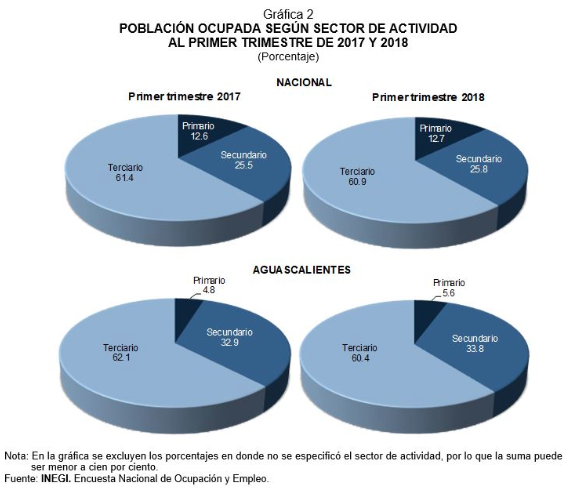 Gráfica 2
POBLACIÓN OCUPADA SEGÚN SECTOR DE ACTIVIDAD
AL PRIMER TRIMESTRE DE 2017 Y 2018
(Porcentaje)

NACIONAL

Primer trimestre 2017

Primario
12.6

Secundario
25.5

Terciario
61.4

Primer trimestre 2018

Primario
12.7

Secundario
25.8

Terciario
60.9

AGUASCALIENTES

Primario
4.8

Secundario
32.9

Terciario
62.1

Primario
5.6

Secundario
33.8

Terciario
60.4

Nota: En la gráfica se excluyen los porcentajes en donde no se especificó el sector de actividad, por lo que la suma puede ser menor a cien por ciento.
Fuente: INEGI. Encuesta Nacional de Ocupación y Empleo.